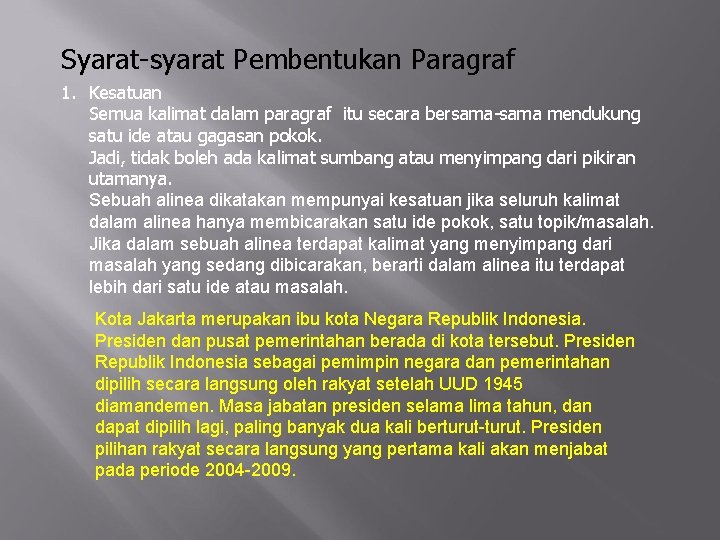 Syarat-syarat Pembentukan Paragraf

1. Kesatuan
Semua kalimat dalam paragraf itu secara bersama-sama mendukung satu ide atau gagasan pokok.
Jadi, tidak boleh ada kalimat sumbang atau menyimpang dari pikiran utamanya.
Sebuah alinea dikatakan mempunyai kesatuan jika seluruh kalimat dalam alinea hanya membicarakan satu ide pokok, satu topik/masalah. Jika dalam sebuah alinea terdapat kalimat yang menyimpang dari masalah yang sedang dibicarakan, berarti dalam alinea itu terdapat lebih dari satu ide atau masalah.

Kota Jakarta merupakan ibu kota Negara Republik Indonesia. Presiden dan pusat pemerintahan berada di kota tersebut. Presiden Republik Indonesia sebagai pemimpin negara dan pemerintahan dipilih secara langsung oleh rakyat setelah UUD 1945 diamandemen. Masa jabatan presiden selama lima tahun, dan dapat dipilih lagi, paling banyak dua kali berturut-turut. Presiden pilihan rakyat secara langsung yang pertama kali akan menjabat pada periode 2004-2009.